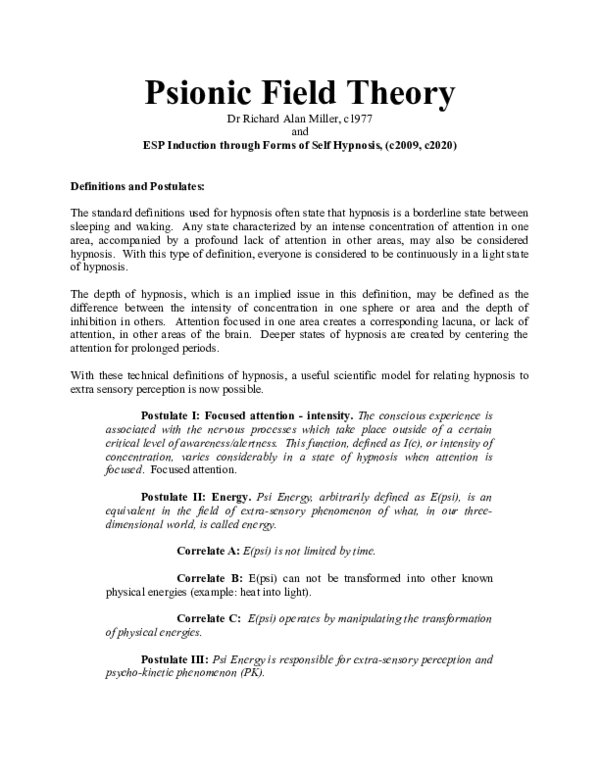 Psionic Field Theory

Dr Richard Alan Miller, c1977
and
ESP Induction through Forms of Self Hypnosis, (c2009, c2020)

Definitions and Postulates:

The standard definitions used for hypnosis often state that hypnosis is a borderline state between sleeping and waking. Any state characterized by an intense concentration of attention in one area, accompanied by a profound lack of attention in other areas, may also be considered hypnosis. With this type of definition, everyone is considered to be continuously in a light state of hypnosis.

The depth of hypnosis, which is an implied issue in this definition, may be defined as the difference between the intensity of concentration in one sphere or area and the depth of inhibition in others. Attention focused in one area creates a corresponding lacuna, or lack of attention, in other areas of the brain. Deeper states of hypnosis are created by centering the attention for prolonged periods.

With these technical definitions of hypnosis, a useful scientific model for relating hypnosis to extra sensory perception is now possible.

Postulate I: Focused attention - intensity. The conscious experience is associated with the nervous processes which take place outside of a certain critical level of awareness/alertness. This function, defined as I(c), or intensity of concentration, varies considerably in a state of hypnosis when attention is focused. Focused attention.

Postulate II: Energy. Psi Energy, arbitrarily defined as E(psi), is an equivalent in the field of extra-sensory phenomenon of what, in our three-dimensional world, is called energy.

Correlate A: E(psi) is not limited by time.

Correlate B: E(psi) can not be transformed into other known physical energies (example: heat into light).

Correlate C: E(psi) operates by manipulating the transformation of physical energies.

Postulate III: Psi Energy is responsible for extra-sensory perception and psycho-kinetic phenomenon (PK).